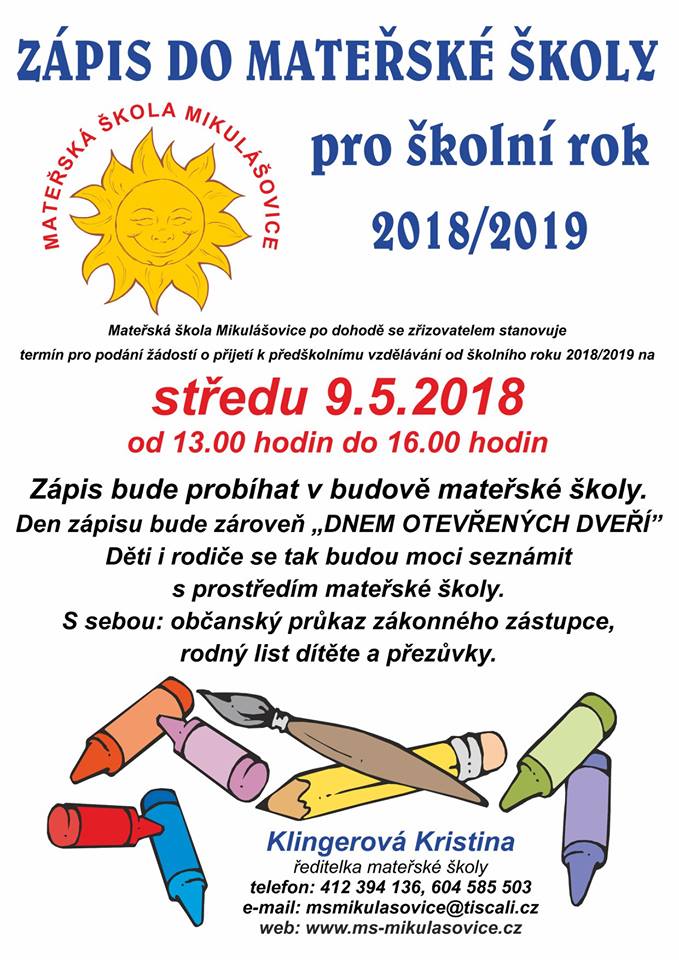 ZÁPIS DO MATEŘSKÉ ŠKOLY

MATEŘSKÁ ŠKOLA MIKULÁŠOVICE

pro školní rok

2018/2019

Mateřská škola Mikulášovice po dohodě se zřizovatelem stanovuje termín pro podání žádostí o přijetí k předškolnímu vzdělávání od školního roku 2018/2019 na

středu 9.5.2018

od 13.00 hodin do 16.00 hodin

Zápis bude probíhat v budově mateřské školy.
Den zápisu bude zároveň „DNEM OTEVŘENÝCH DVEŘÍ"
Děti i rodiče se tak budou moci seznámit s prostředím mateřské školy.
S sebou: občanský průkaz zákonného zástupce, rodný list dítěte a přezůvky.

Klingerová Kristina
ředitelka mateřské školy
telefon: 412 394 136, 604 585 503
e-mail: msmikulasovice@tiscali.cz
web: www.ms-mikulasovice.cz